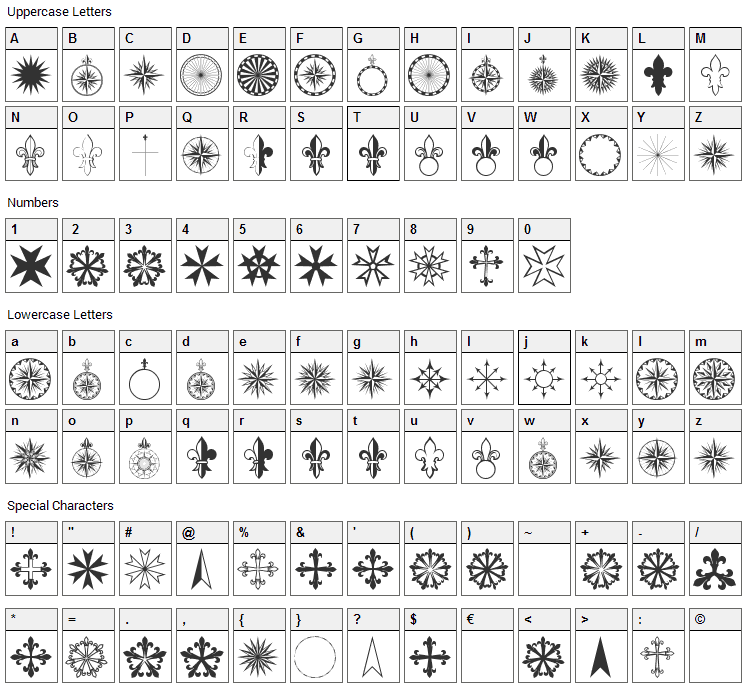 Uppercase Letters

A B C D E F G H I J K L M

N O P Q R S T U V W X Y Z

Numbers

1 2 3 4 5 6 7 8 9 0

Lowercase Letters

a b c d e f g h i j k l m

n o p q r s t u v w x y z

Special Characters

! " # @ % & ' ( ) ~ + - /

* = . , { } ? $ € < > : ©